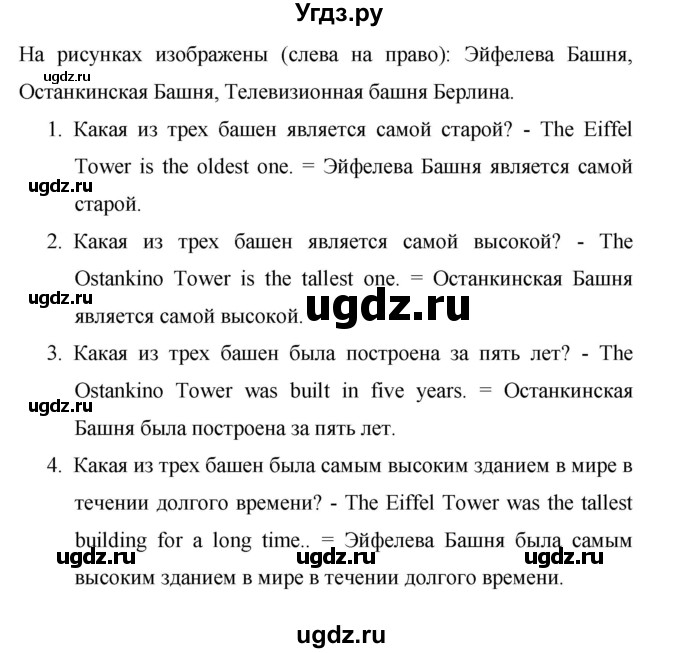 Угдз.ру

На рисунках изображены (слева на право): Эйфелева Башня, Останкинская Башня, Телевизионная башня Берлина.

ugdz.ru

1. Какая из трех башен является самой старой? - The Eiffel Tower is the oldest one. = Эйфелева Башня является самой старой.

ugdz.ru

2. Какая из трех башен является самой высокой? - The Ostankino Tower is the tallest one. = Останкинская Башня является самой высокой.

ugdz.ru

ugdz.ru

3. Какая из трех башен была построена за пять лет? - The Ostankino Tower was built in five years. = Останкинская Башня была построена за пять лет.

ugdz.ru

4. Какая из трех башен была самым высоким зданием в мире в течении долгого времени? - The Eiffel Tower was the tallest building for a long time.. = Эйфелева Башня была самым высоким зданием в мире в течении долгого времени.

ugdz.ru ugdz.ru ugdz.ru

ugdz.ru